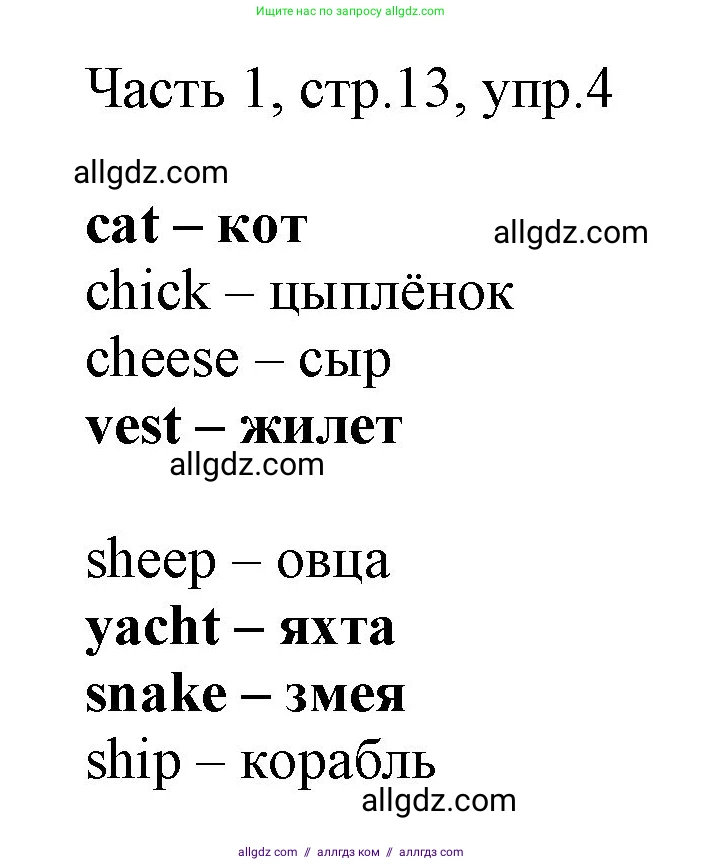 Ищите нас по запросу allgdz.com

Часть 1, стр.13, упр.4

allgdz.com

cat – кот

allgdz.com

chick – цыплёнок

cheese – сыр

vest – жилет

allgdz.com

sheep – овца

yacht – яхта

snake – змея

ship – корабль

allgdz.com

allgdz com // аллгдз ком // аллгдз com